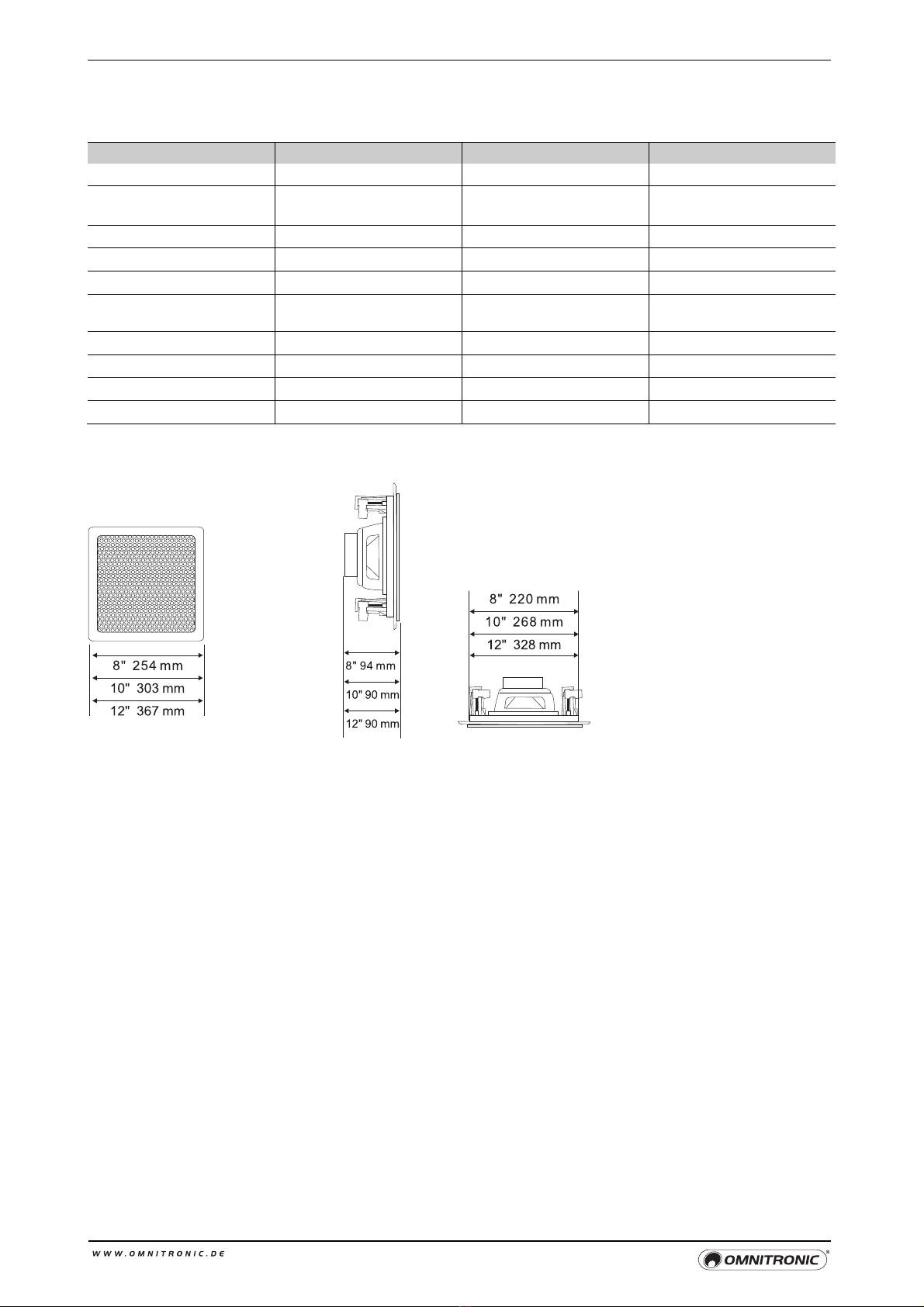 8" 254 mm
10" 303 mm
12" 367 mm

8" 94 mm
10" 90 mm
12" 90 mm

8" 220 mm
10" 268 mm
12" 328 mm

WWW.OMNITRONIC.DE

OMNITRONIC®